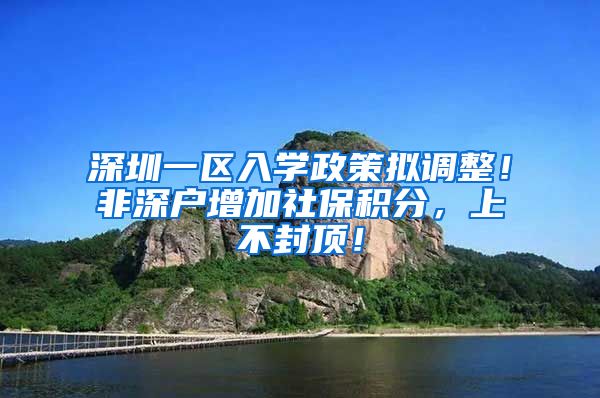 深圳一区入学政策拟调整！非深户增加社保积分，上不封顶！